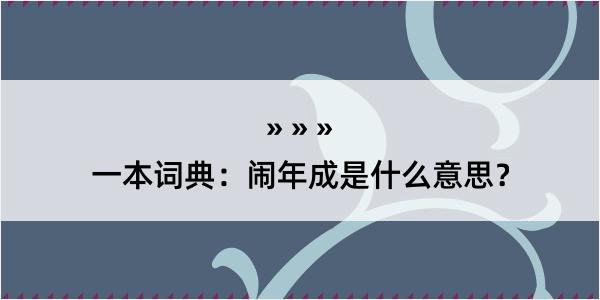 » » »

一本词典：闹年成是什么意思？